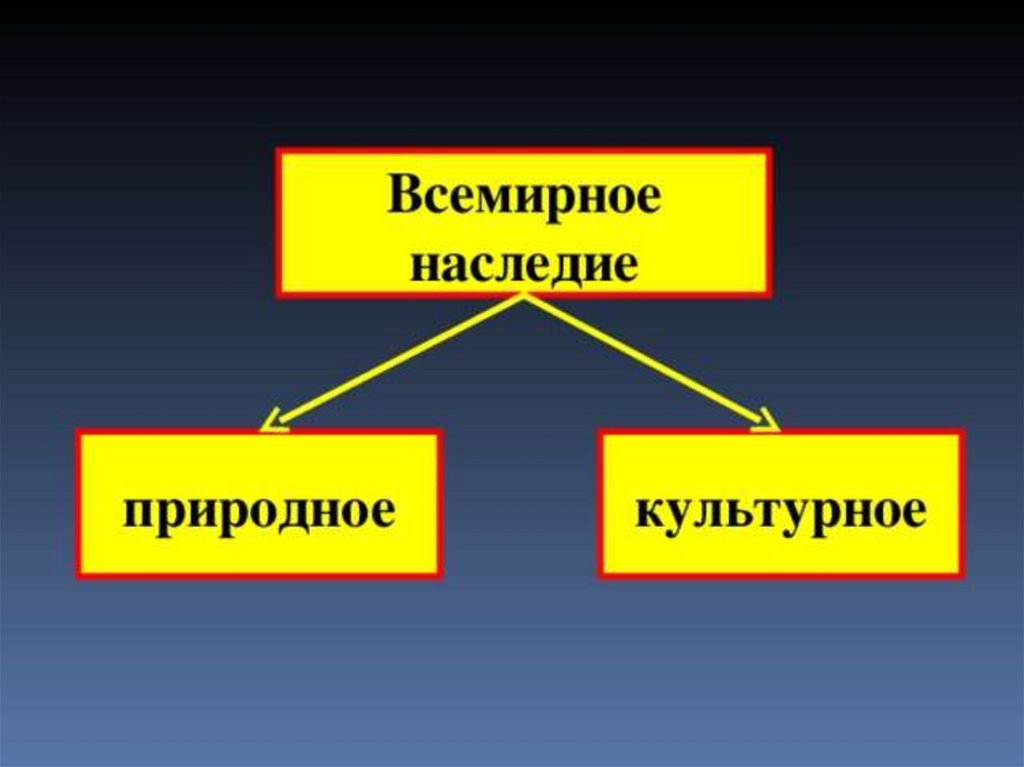 Всемирное наследие

природное

культурное